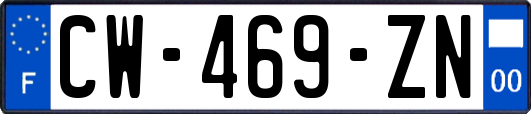 F
CW-469-ZN
00